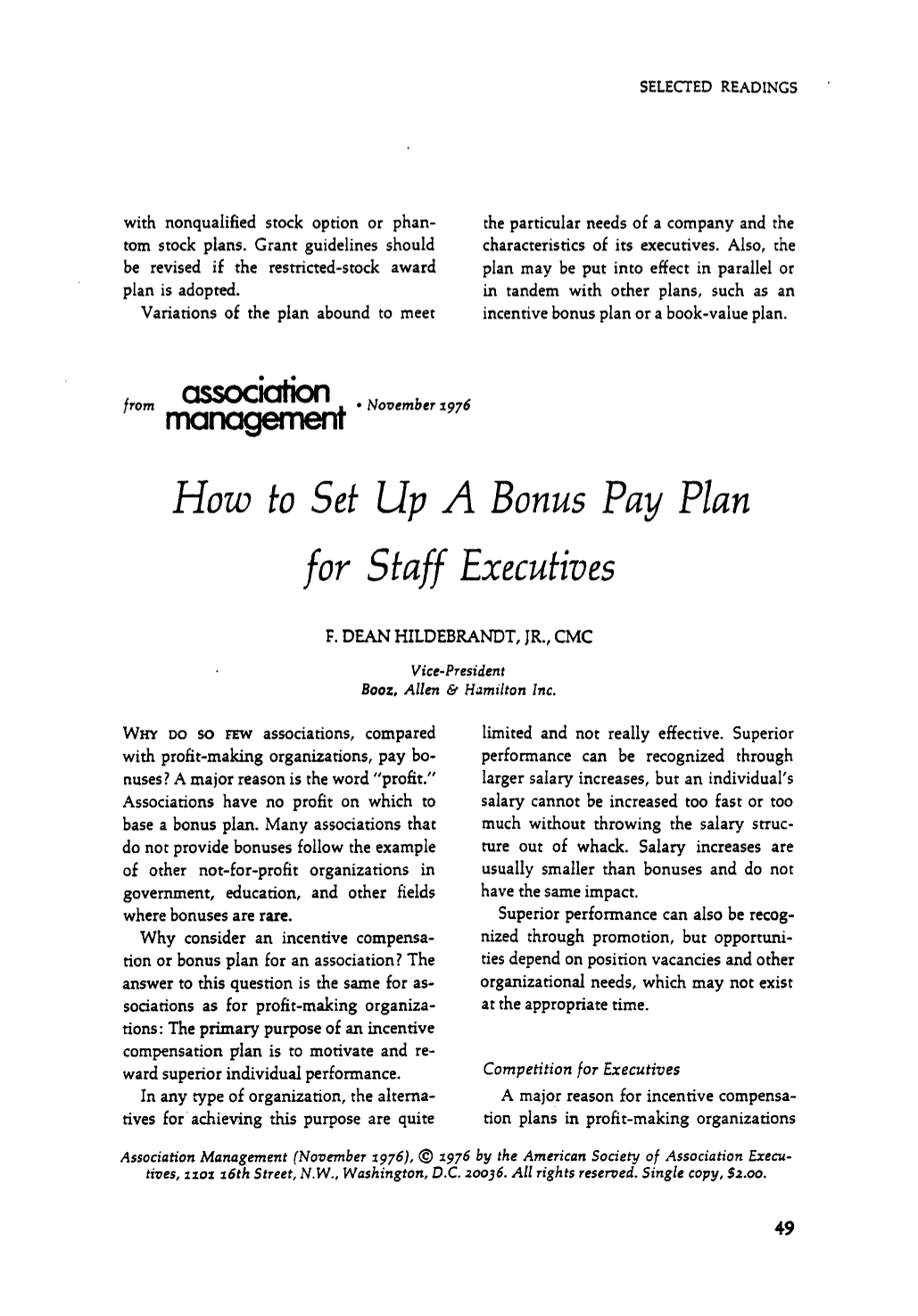 SELECTED READINGS

with nonqualified stock option or phantom stock plans. Grant guidelines should be revised if the restricted-stock award plan is adopted.

Variations of the plan abound to meet the particular needs of a company and the characteristics of its executives. Also, the plan may be put into effect in parallel or in tandem with other plans, such as an incentive bonus plan or a book-value plan.

from association management • November 1976

How to Set Up A Bonus Pay Plan for Staff Executives

F. DEAN HILDEBRANDT, JR., CMC

Vice-President
Booz, Allen & Hamilton Inc.

WHY DO SO FEW associations, compared with profit-making organizations, pay bonuses? A major reason is the word "profit." Associations have no profit on which to base a bonus plan. Many associations that do not provide bonuses follow the example of other not-for-profit organizations in government, education, and other fields where bonuses are rare.

Why consider an incentive compensation or bonus plan for an association? The answer to this question is the same for associations as for profit-making organizations: The primary purpose of an incentive compensation plan is to motivate and reward superior individual performance.

In any type of organization, the alternatives for achieving this purpose are quite limited and not really effective. Superior performance can be recognized through larger salary increases, but an individual's salary cannot be increased too fast or too much without throwing the salary structure out of whack. Salary increases are usually smaller than bonuses and do not have the same impact.

Superior performance can also be recognized through promotion, but opportunities depend on position vacancies and other organizational needs, which may not exist at the appropriate time.

Competition for Executives

A major reason for incentive compensation plans in profit-making organizations

Association Management (November 1976), © 1976 by the American Society of Association Executives, 1101 16th Street, N.W., Washington, D.C. 20036. All rights reserved. Single copy, $2.00.

49